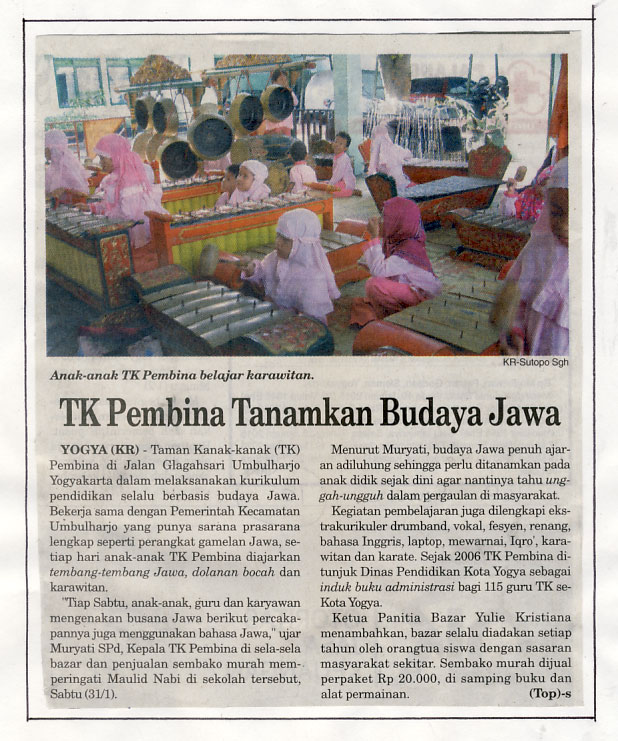 KR-Sutopo Sgh

Anak-anak TK Pembina belajar karawitan.

TK Pembina Tanamkan Budaya Jawa

YOGYA (KR) - Taman Kanak-kanak (TK) Pembina di Jalan Glagahsari Umbulharjo Yogyakarta dalam melaksanakan kurikulum pendidikan selalu berbasis budaya Jawa. Bekerja sama dengan Pemerintah Kecamatan Umbulharjo yang punya sarana prasarana lengkap seperti perangkat gamelan Jawa, setiap hari anak-anak TK Pembina diajarkan tembang-tembang Jawa, dolanan bocah dan karawitan.

"Tiap Sabtu, anak-anak, guru dan karyawan mengenakan busana Jawa berikut percakapannya juga menggunakan bahasa Jawa," ujar Muryati SPd, Kepala TK Pembina di sela-sela bazar dan penjualan sembako murah memperingati Maulid Nabi di sekolah tersebut, Sabtu (31/1).

Menurut Muryati, budaya Jawa penuh ajaran adiluhung sehingga perlu ditanamkan pada anak didik sejak dini agar nantinya tahu unggah-ungguh dalam pergaulan di masyarakat.

Kegiatan pembelajaran juga dilengkapi ekstrakurikuler drumband, vokal, fesyen, renang, bahasa Inggris, laptop, mewarnai, Iqro', karawitan dan karate. Sejak 2006 TK Pembina ditunjuk Dinas Pendidikan Kota Yogya sebagai induk buku administrasi bagi 115 guru TK se-Kota Yogya.

Ketua Panitia Bazar Yulie Kristiana menambahkan, bazar selalu diadakan setiap tahun oleh orangtua siswa dengan sasaran masyarakat sekitar. Sembako murah dijual perpaket Rp 20.000, di samping buku dan alat permainan. (Top)-s